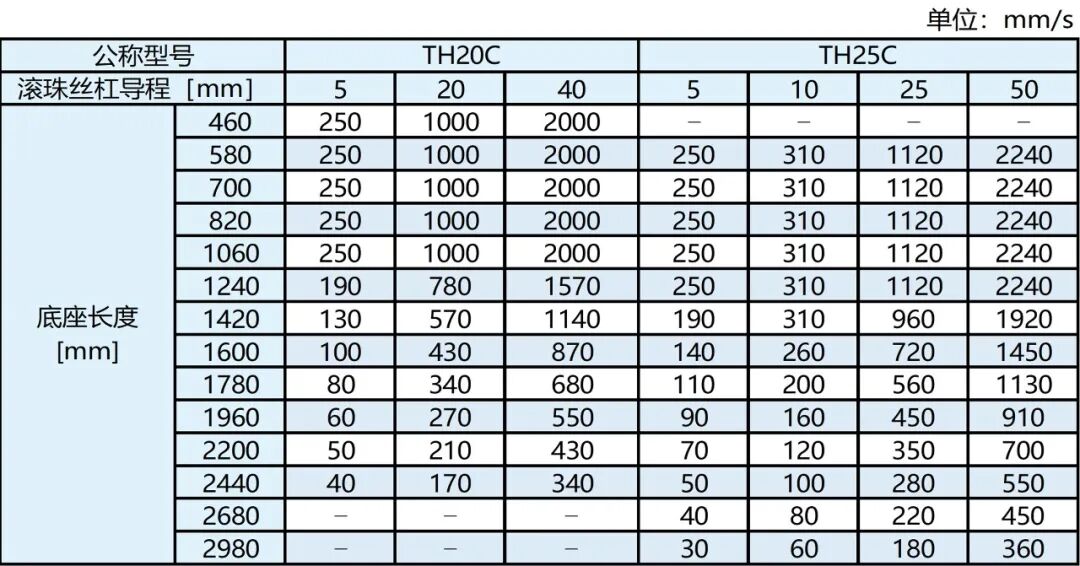 单位：mm/s

| 公称型号 | | TH20C | | | TH25C | | | |
|---|---|---|---|---|---|---|---|---|
| 滚珠丝杠导程 [mm] | | 5 | 20 | 40 | 5 | 10 | 25 | 50 |
| 底座长度 [mm] | 460 | 250 | 1000 | 2000 | – | – | – | – |
| | 580 | 250 | 1000 | 2000 | 250 | 310 | 1120 | 2240 |
| | 700 | 250 | 1000 | 2000 | 250 | 310 | 1120 | 2240 |
| | 820 | 250 | 1000 | 2000 | 250 | 310 | 1120 | 2240 |
| | 1060 | 250 | 1000 | 2000 | 250 | 310 | 1120 | 2240 |
| | 1240 | 190 | 780 | 1570 | 250 | 310 | 1120 | 2240 |
| | 1420 | 130 | 570 | 1140 | 190 | 310 | 960 | 1920 |
| | 1600 | 100 | 430 | 870 | 140 | 260 | 720 | 1450 |
| | 1780 | 80 | 340 | 680 | 110 | 200 | 560 | 1130 |
| | 1960 | 60 | 270 | 550 | 90 | 160 | 450 | 910 |
| | 2200 | 50 | 210 | 430 | 70 | 120 | 350 | 700 |
| | 2440 | 40 | 170 | 340 | 50 | 100 | 280 | 550 |
| | 2680 | – | – | – | 40 | 80 | 220 | 450 |
| | 2980 | – | – | – | 30 | 60 | 180 | 360 |